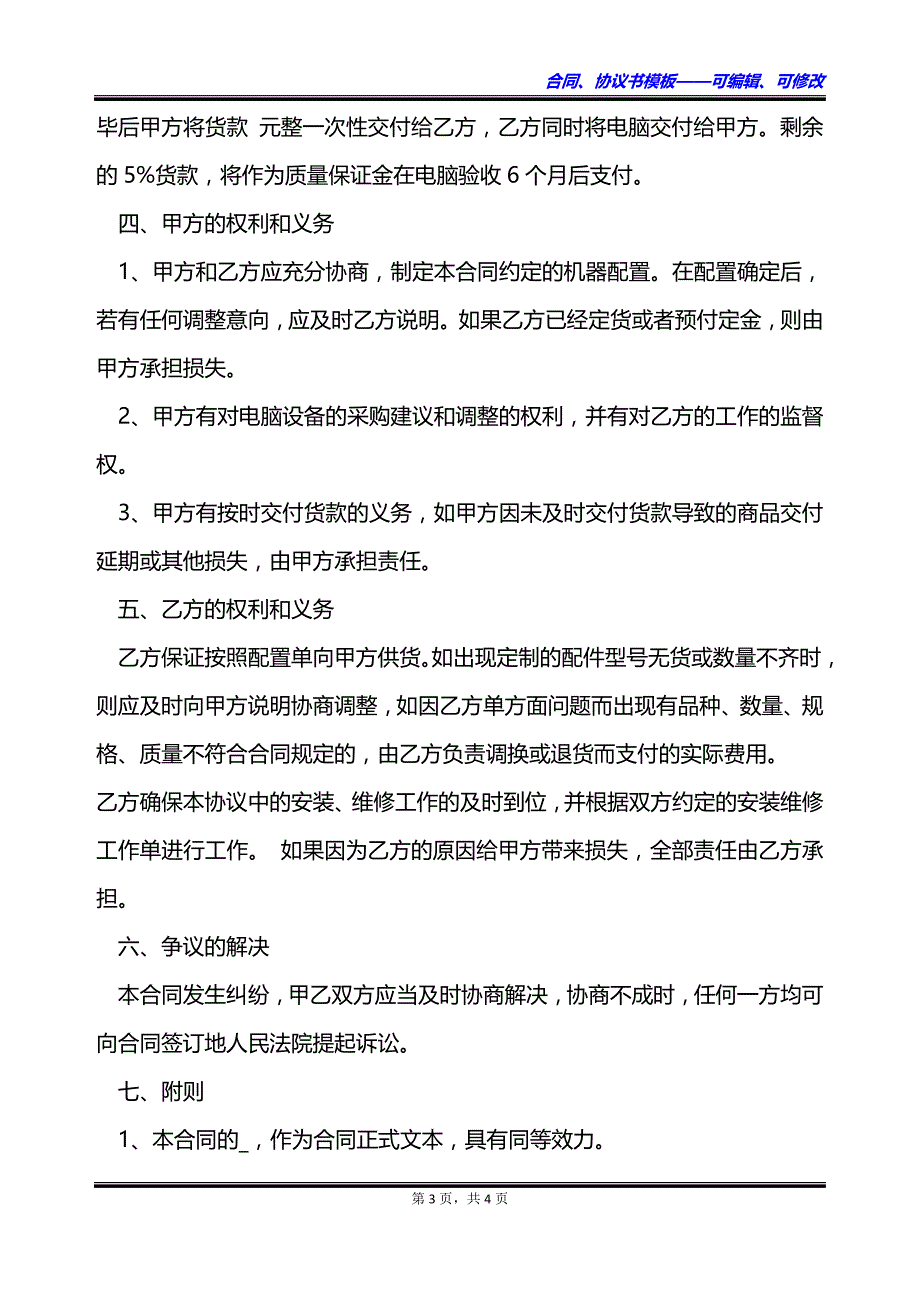 合同、协议书模板——可编辑、可修改

毕后甲方将货款 元整一次性交付给乙方，乙方同时将电脑交付给甲方。剩余的 5%货款，将作为质量保证金在电脑验收 6 个月后支付。

四、甲方的权利和义务

1、甲方和乙方应充分协商，制定本合同约定的机器配置。在配置确定后，若有任何调整意向，应及时乙方说明。如果乙方已经定货或者预付定金，则由甲方承担损失。

2、甲方有对电脑设备的采购建议和调整的权利，并有对乙方的工作的监督权。

3、甲方有按时交付货款的义务，如甲方因未及时交付货款导致的商品交付延期或其他损失，由甲方承担责任。

五、乙方的权利和义务

乙方保证按照配置单向甲方供货。如出现定制的配件型号无货或数量不齐时，则应及时向甲方说明协商调整，如因乙方单方面问题而出现有品种、数量、规格、质量不符合合同规定的，由乙方负责调换或退货而支付的实际费用。

乙方确保本协议中的安装、维修工作的及时到位，并根据双方约定的安装维修工作单进行工作。 如果因为乙方的原因给甲方带来损失，全部责任由乙方承担。

六、争议的解决

本合同发生纠纷，甲乙双方应当及时协商解决，协商不成时，任何一方均可向合同签订地人民法院提起诉讼。

七、附则

1、本合同的_，作为合同正式文本，具有同等效力。

第 3 页，共 4 页